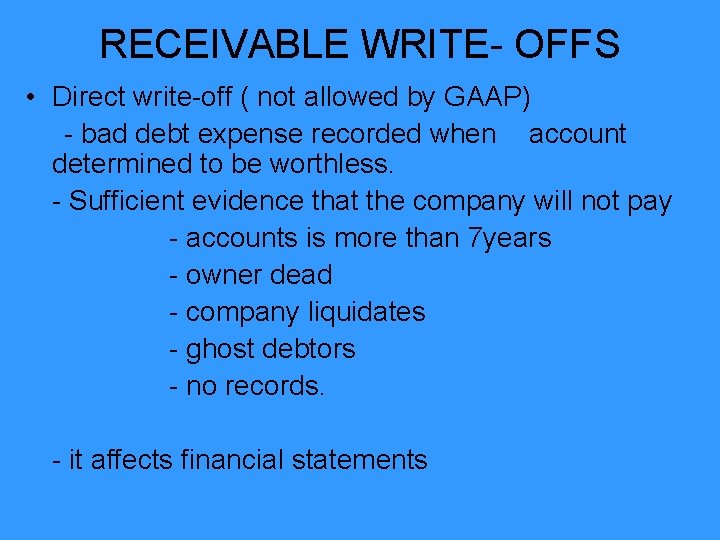 RECEIVABLE WRITE- OFFS

• Direct write-off ( not allowed by GAAP)

- bad debt expense recorded when account determined to be worthless.

- Sufficient evidence that the company will not pay

- accounts is more than 7years

- owner dead

- company liquidates

- ghost debtors

- no records.

- it affects financial statements